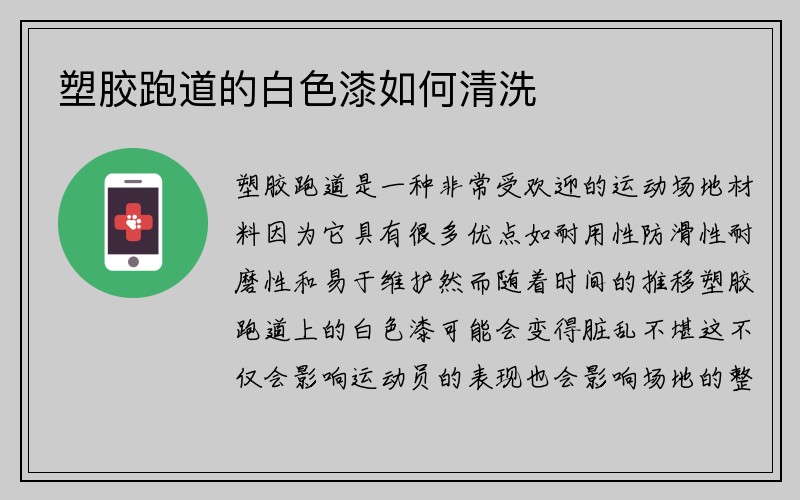 塑胶跑道的白色漆如何清洗

塑胶跑道是一种非常受欢迎的运动场地材料因为它具有很多优点如耐用性防滑性耐磨性和易于维护然而随着时间的推移塑胶跑道上的白色漆可能会变得脏乱不堪这不仅会影响运动员的表现也会影响场地的整